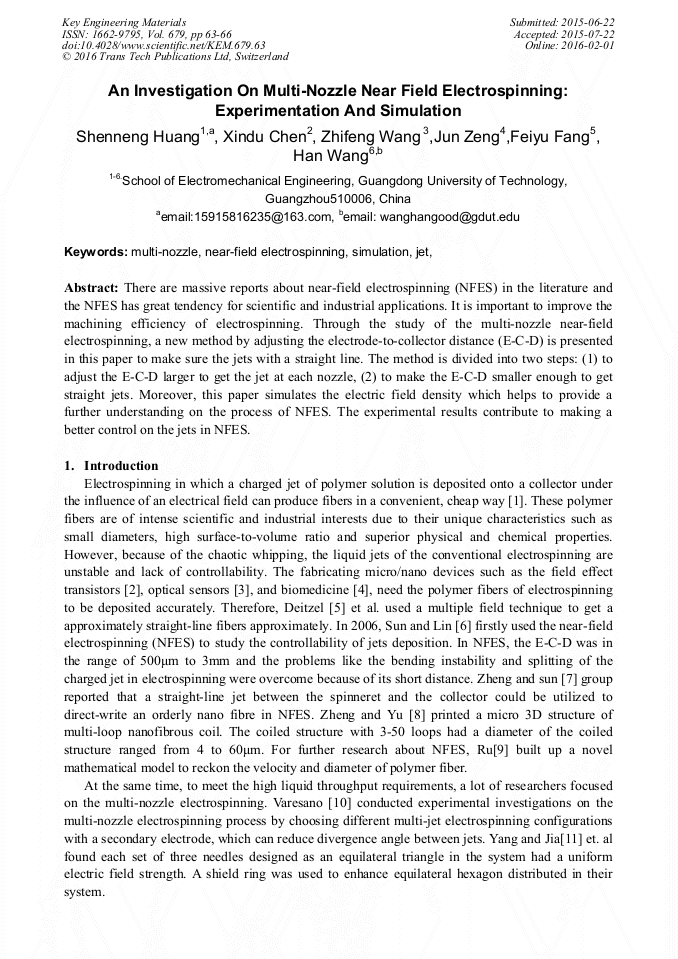 Key Engineering Materials
ISSN: 1662-9795, Vol. 679, pp 63-66
doi:10.4028/www.scientific.net/KEM.679.63
© 2016 Trans Tech Publications Ltd, Switzerland

Submitted: 2015-06-22
Accepted: 2015-07-22
Online: 2016-02-01

An Investigation On Multi-Nozzle Near Field Electrospinning: Experimentation And Simulation

Shenneng Huang$^{1,a}$, Xindu Chen$^{2}$, Zhifeng Wang$^{3}$,Jun Zeng$^{4}$,Feiyu Fang$^{5}$, Han Wang$^{6,b}$

$^{1-6}$School of Electromechanical Engineering, Guangdong University of Technology, Guangzhou510006, China

$^{a}$email:15915816235@163.com, $^{b}$email: wanghangood@gdut.edu

Keywords: multi-nozzle, near-field electrospinning, simulation, jet,

Abstract: There are massive reports about near-field electrospinning (NFES) in the literature and the NFES has great tendency for scientific and industrial applications. It is important to improve the machining efficiency of electrospinning. Through the study of the multi-nozzle near-field electrospinning, a new method by adjusting the electrode-to-collector distance (E-C-D) is presented in this paper to make sure the jets with a straight line. The method is divided into two steps: (1) to adjust the E-C-D larger to get the jet at each nozzle, (2) to make the E-C-D smaller enough to get straight jets. Moreover, this paper simulates the electric field density which helps to provide a further understanding on the process of NFES. The experimental results contribute to making a better control on the jets in NFES.

1. Introduction

Electrospinning in which a charged jet of polymer solution is deposited onto a collector under the influence of an electrical field can produce fibers in a convenient, cheap way [1]. These polymer fibers are of intense scientific and industrial interests due to their unique characteristics such as small diameters, high surface-to-volume ratio and superior physical and chemical properties. However, because of the chaotic whipping, the liquid jets of the conventional electrospinning are unstable and lack of controllability. The fabricating micro/nano devices such as the field effect transistors [2], optical sensors [3], and biomedicine [4], need the polymer fibers of electrospinning to be deposited accurately. Therefore, Deitzel [5] et al. used a multiple field technique to get a approximately straight-line fibers approximately. In 2006, Sun and Lin [6] firstly used the near-field electrospinning (NFES) to study the controllability of jets deposition. In NFES, the E-C-D was in the range of 500μm to 3mm and the problems like the bending instability and splitting of the charged jet in electrospinning were overcome because of its short distance. Zheng and sun [7] group reported that a straight-line jet between the spinneret and the collector could be utilized to direct-write an orderly nano fibre in NFES. Zheng and Yu [8] printed a micro 3D structure of multi-loop nanofibrous coil. The coiled structure with 3-50 loops had a diameter of the coiled structure ranged from 4 to 60μm. For further research about NFES, Ru[9] built up a novel mathematical model to reckon the velocity and diameter of polymer fiber.

At the same time, to meet the high liquid throughput requirements, a lot of researchers focused on the multi-nozzle electrospinning. Varesano [10] conducted experimental investigations on the multi-nozzle electrospinning process by choosing different multi-jet electrospinning configurations with a secondary electrode, which can reduce divergence angle between jets. Yang and Jia[11] et. al found each set of three needles designed as an equilateral triangle in the system had a uniform electric field strength. A shield ring was used to enhance equilateral hexagon distributed in their system.